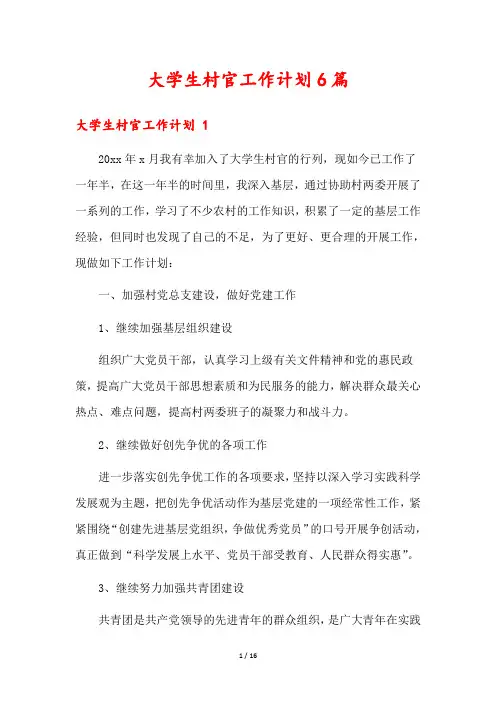 大学生村官工作计划6篇

大学生村官工作计划 1

20xx年x月我有幸加入了大学生村官的行列，现如今已工作了一年半，在这一年半的时间里，我深入基层，通过协助村两委开展了一系列的工作，学习了不少农村的工作知识，积累了一定的基层工作经验，但同时也发现了自己的不足，为了更好、更合理的开展工作，现做如下工作计划：

一、加强村党总支建设，做好党建工作

1、继续加强基层组织建设

组织广大党员干部，认真学习上级有关文件精神和党的惠民政策，提高广大党员干部思想素质和为民服务的能力，解决群众最关心热点、难点问题，提高村两委班子的凝聚力和战斗力。

2、继续做好创先争优的各项工作

进一步落实创先争优工作的各项要求，坚持以深入学习实践科学发展观为主题，把创先争优活动作为基层党建的一项经常性工作，紧紧围绕“创建先进基层党组织，争做优秀党员”的口号开展争创活动，真正做到“科学发展上水平、党员干部受教育、人民群众得实惠”。

3、继续努力加强共青团建设

共青团是共产党领导的先进青年的群众组织，是广大青年在实践

1 / 16